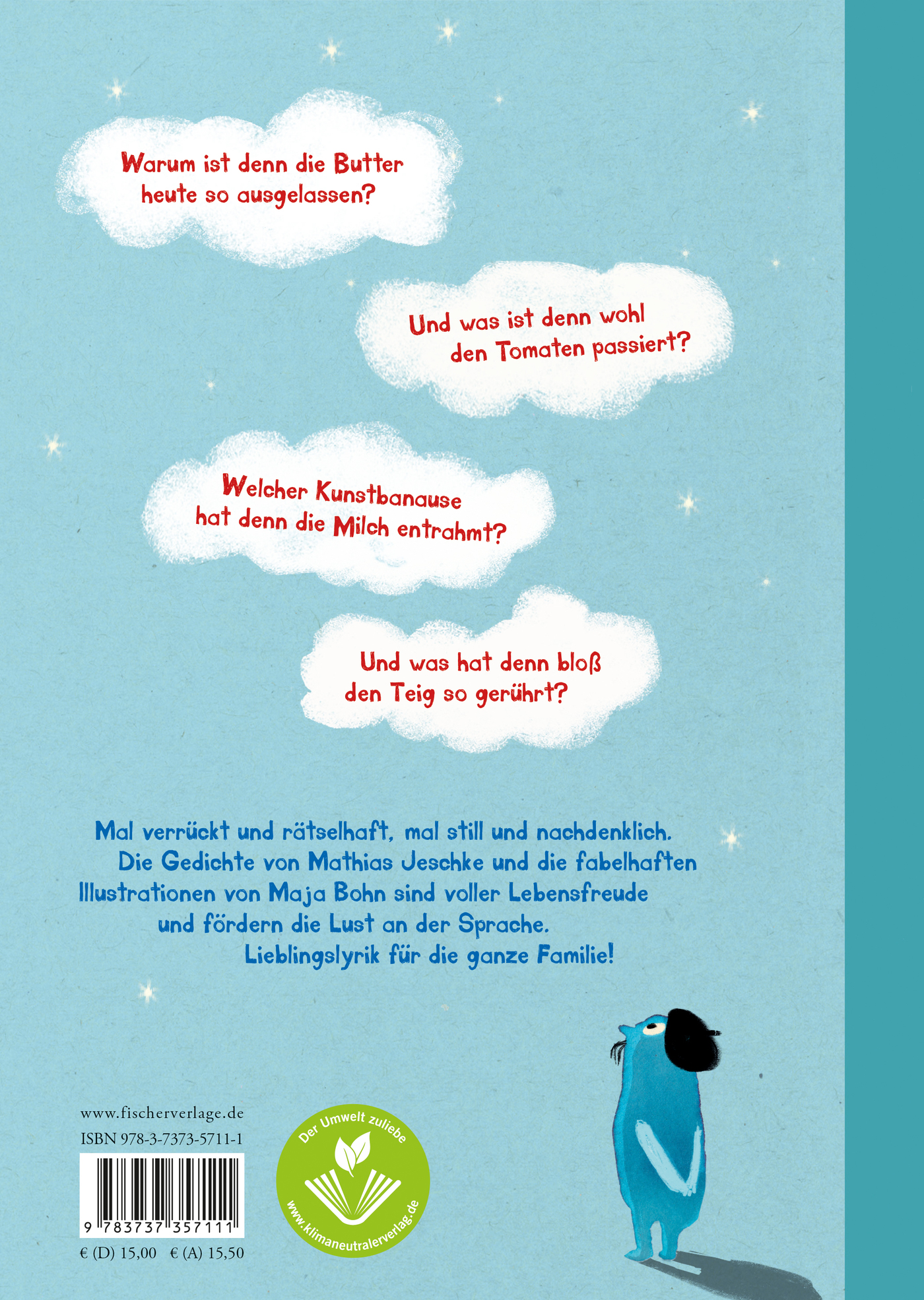 Warum ist denn die Butter heute so ausgelassen?

Und was ist denn wohl den Tomaten passiert?

Welcher Kunstbanause hat denn die Milch entrahmt?

Und was hat denn bloß den Teig so gerührt?

Mal verrückt und rätselhaft, mal still und nachdenklich. Die Gedichte von Mathias Jeschke und die fabelhaften Illustrationen von Maja Bohn sind voller Lebensfreude und fördern die Lust an der Sprache. Lieblingslyrik für die ganze Familie!

www.fischerverlage.de
ISBN 978-3-7373-5711-1

9 783737 357111

€ (D) 15,00 € (A) 15,50

Der Umwelt zuliebe
www.klimaneutralerverlag.de